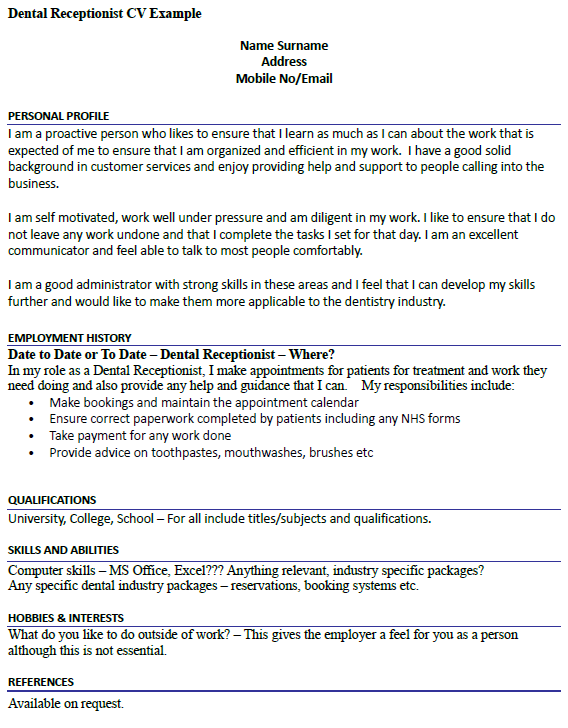 Dental Receptionist CV Example

Name Surname
Address
Mobile No/Email

PERSONAL PROFILE
I am a proactive person who likes to ensure that I learn as much as I can about the work that is expected of me to ensure that I am organized and efficient in my work. I have a good solid background in customer services and enjoy providing help and support to people calling into the business.

I am self motivated, work well under pressure and am diligent in my work. I like to ensure that I do not leave any work undone and that I complete the tasks I set for that day. I am an excellent communicator and feel able to talk to most people comfortably.

I am a good administrator with strong skills in these areas and I feel that I can develop my skills further and would like to make them more applicable to the dentistry industry.

EMPLOYMENT HISTORY
Date to Date or To Date – Dental Receptionist – Where?
In my role as a Dental Receptionist, I make appointments for patients for treatment and work they need doing and also provide any help and guidance that I can. My responsibilities include:
• Make bookings and maintain the appointment calendar
• Ensure correct paperwork completed by patients including any NHS forms
• Take payment for any work done
• Provide advice on toothpastes, mouthwashes, brushes etc

QUALIFICATIONS
University, College, School – For all include titles/subjects and qualifications.

SKILLS AND ABILITIES
Computer skills – MS Office, Excel??? Anything relevant, industry specific packages?
Any specific dental industry packages – reservations, booking systems etc.

HOBBIES & INTERESTS
What do you like to do outside of work? – This gives the employer a feel for you as a person although this is not essential.

REFERENCES
Available on request.